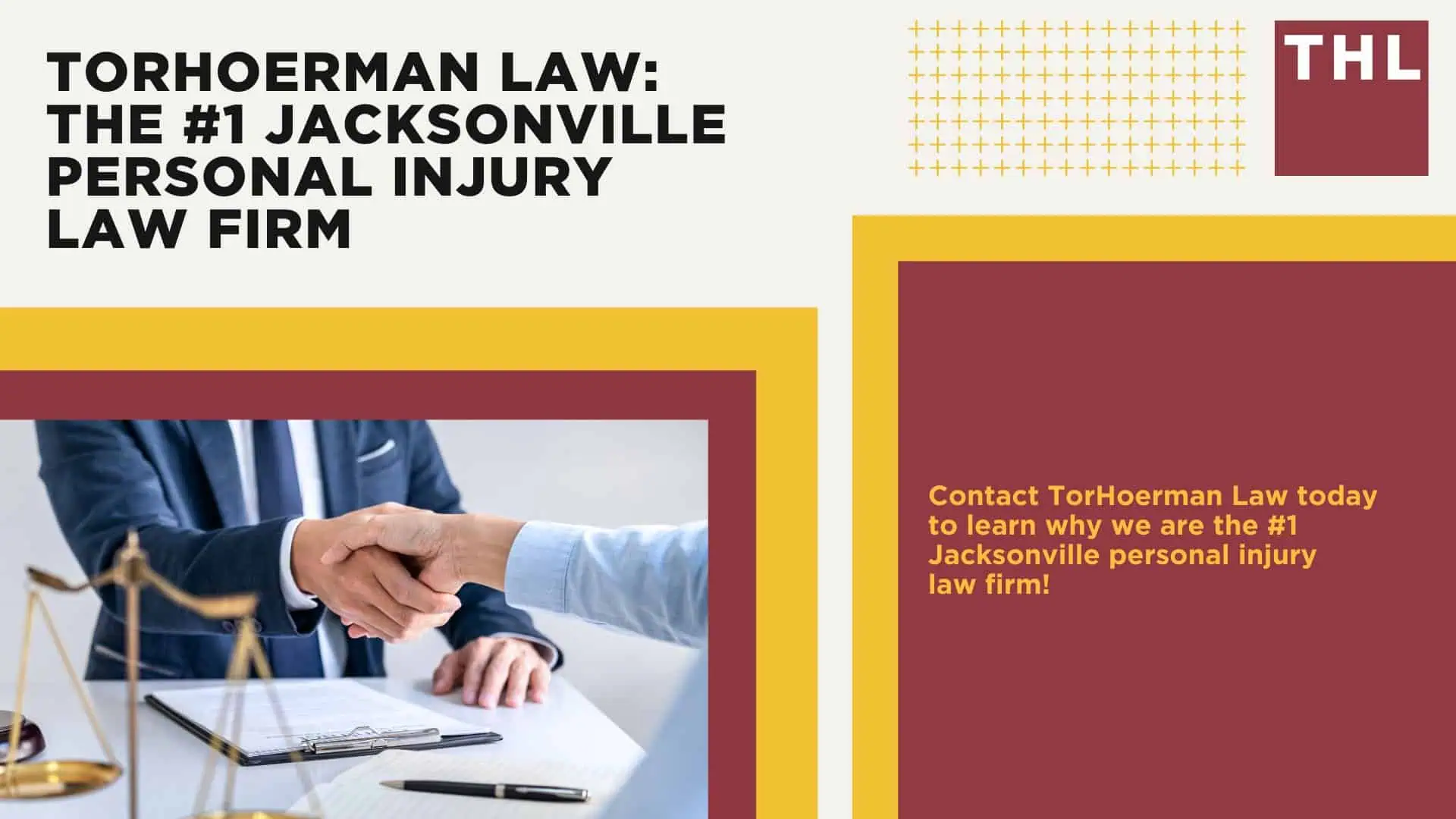 TORHOERMAN LAW: THE #1 JACKSONVILLE PERSONAL INJURY LAW FIRM

THL

Contact TorHoerman Law today to learn why we are the #1 Jacksonville personal injury law firm!